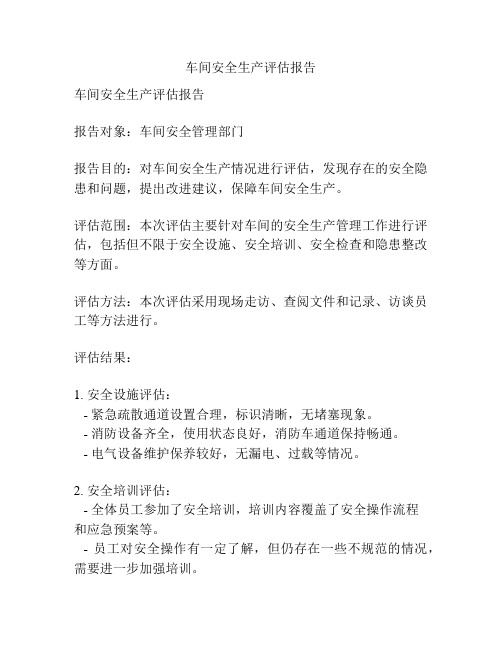 车间安全生产评估报告

车间安全生产评估报告

报告对象：车间安全管理部门

报告目的：对车间安全生产情况进行评估，发现存在的安全隐患和问题，提出改进建议，保障车间安全生产。

评估范围：本次评估主要针对车间的安全生产管理工作进行评估，包括但不限于安全设施、安全培训、安全检查和隐患整改等方面。

评估方法：本次评估采用现场走访、查阅文件和记录、访谈员工等方法进行。

评估结果：

1. 安全设施评估：
- 紧急疏散通道设置合理，标识清晰，无堵塞现象。
- 消防设备齐全，使用状态良好，消防车通道保持畅通。
- 电气设备维护保养较好，无漏电、过载等情况。

2. 安全培训评估：
- 全体员工参加了安全培训，培训内容覆盖了安全操作流程和应急预案等。
- 员工对安全操作有一定了解，但仍存在一些不规范的情况，需要进一步加强培训。